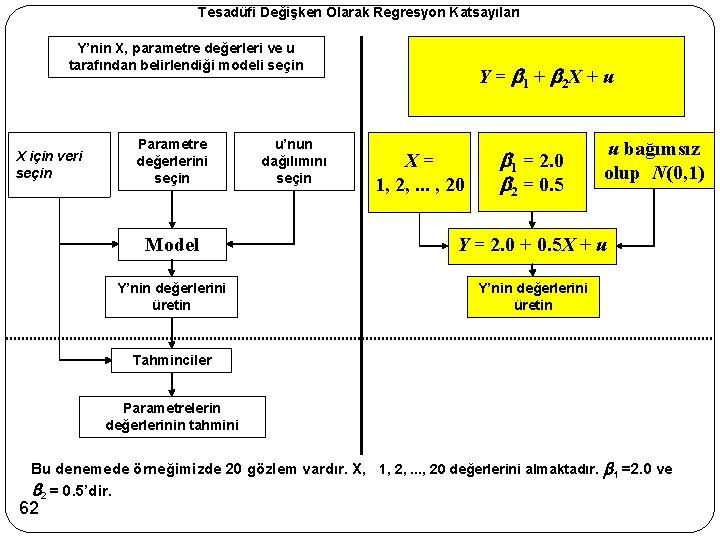 Tesadüfi Değişken Olarak Regresyon Katsayıları

Y'nin X, parametre değerleri ve u tarafından belirlendiği modeli seçin

X için veri seçin

Parametre değerlerini seçin

u'nun dağılımını seçin

Model

Y'nin değerlerini üretin

Tahminciler

Parametrelerin değerlerinin tahmini

$Y = \beta_1 + \beta_2 X + u$

$X =$ 1, 2, ... , 20

$\beta_1 = 2.0$
$\beta_2 = 0.5$

$u$ bağımsız olup $N(0,1)$

$Y = 2.0 + 0.5X + u$

Y'nin değerlerini üretin

Bu denemede örneğimizde 20 gözlem vardır. X, 1, 2, ..., 20 değerlerini almaktadır. $\beta_1$ =2.0 ve $\beta_2$ = 0.5'dir.

62